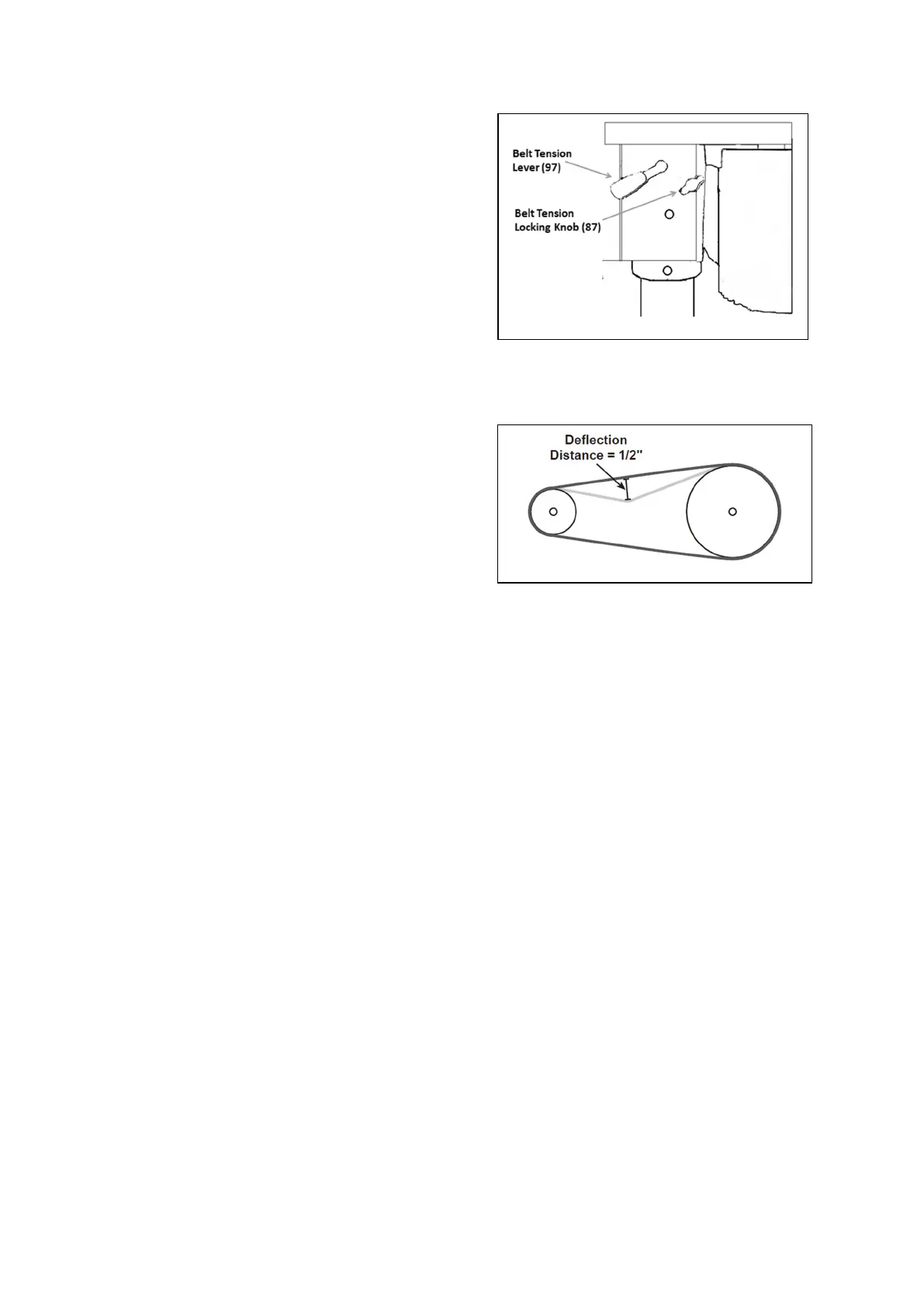 Belt Tension Lever (97)

Belt Tension Locking Knob (87)

Deflection Distance = 1/2"